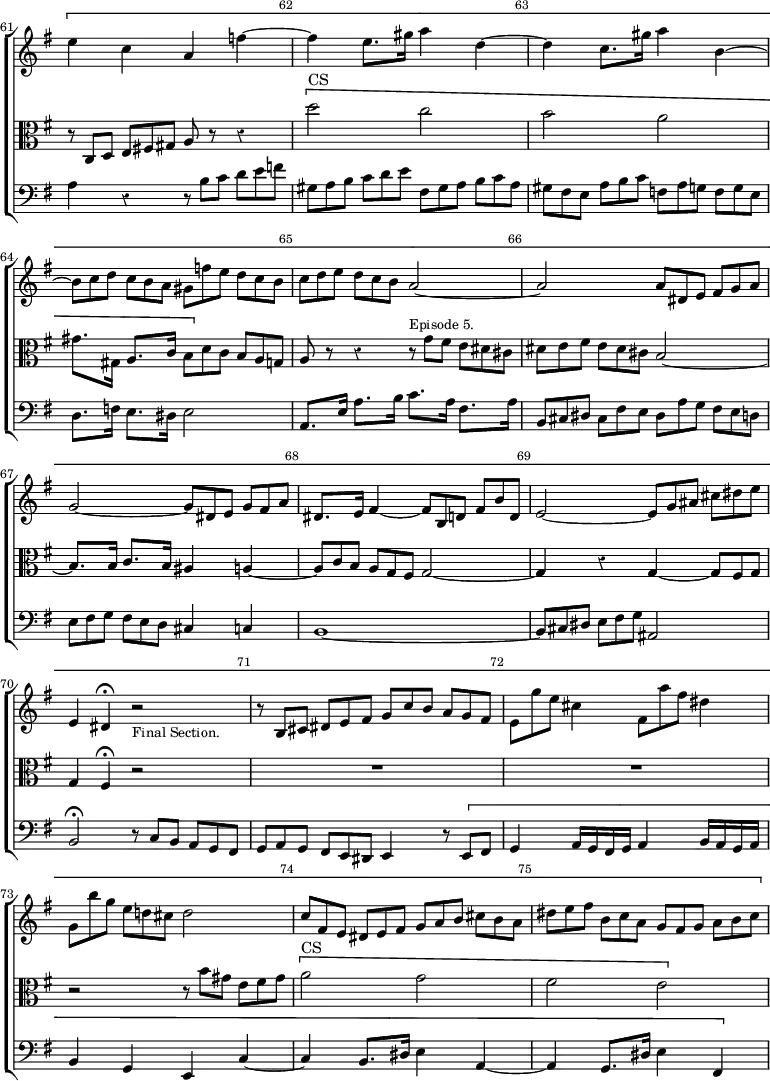 61
62
63
CS
64
65
66
Episode 5.
67
68
69
70
71
72
Final Section.
73
74
75
CS